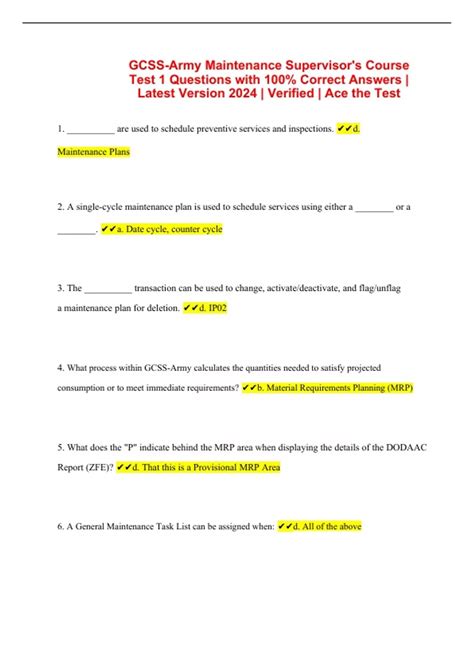 GCSS-Army Maintenance Supervisor's Course Test 1 Questions with 100% Correct Answers | Latest Version 2024 | Verified | Ace the Test

1. __________ are used to schedule preventive services and inspections. ✔✔d. Maintenance Plans

2. A single-cycle maintenance plan is used to schedule services using either a ________ or a ________. ✔✔a. Date cycle, counter cycle

3. The __________ transaction can be used to change, activate/deactivate, and flag/unflag a maintenance plan for deletion. ✔✔d. IP02

4. What process within GCSS-Army calculates the quantities needed to satisfy projected consumption or to meet immediate requirements? ✔✔b. Material Requirements Planning (MRP)

5. What does the "P" indicate behind the MRP area when displaying the details of the DODAAC Report (ZFE)? ✔✔d. That this is a Provisional MRP Area

6. A General Maintenance Task List can be assigned when: ✔✔d. All of the above